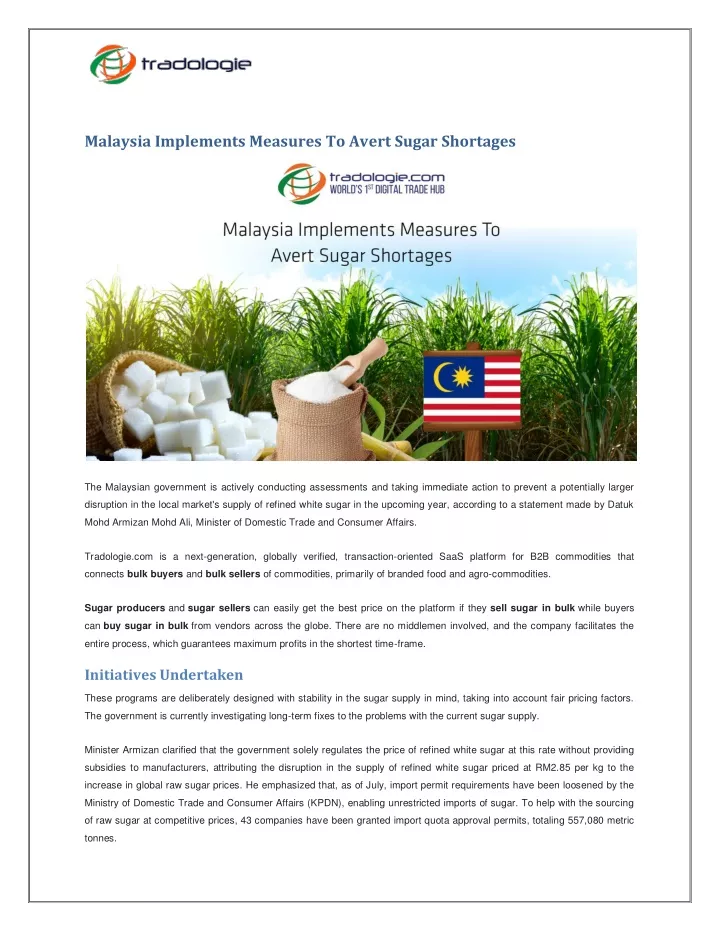 tradologie

Malaysia Implements Measures To Avert Sugar Shortages

tradologie.com
WORLD'S 1ST DIGITAL TRADE HUB

Malaysia Implements Measures To Avert Sugar Shortages

The Malaysian government is actively conducting assessments and taking immediate action to prevent a potentially larger disruption in the local market's supply of refined white sugar in the upcoming year, according to a statement made by Datuk Mohd Armizan Mohd Ali, Minister of Domestic Trade and Consumer Affairs.

Tradologie.com is a next-generation, globally verified, transaction-oriented SaaS platform for B2B commodities that connects bulk buyers and bulk sellers of commodities, primarily of branded food and agro-commodities.

Sugar producers and sugar sellers can easily get the best price on the platform if they sell sugar in bulk while buyers can buy sugar in bulk from vendors across the globe. There are no middlemen involved, and the company facilitates the entire process, which guarantees maximum profits in the shortest time-frame.

Initiatives Undertaken

These programs are deliberately designed with stability in the sugar supply in mind, taking into account fair pricing factors. The government is currently investigating long-term fixes to the problems with the current sugar supply.

Minister Armizan clarified that the government solely regulates the price of refined white sugar at this rate without providing subsidies to manufacturers, attributing the disruption in the supply of refined white sugar priced at RM2.85 per kg to the increase in global raw sugar prices. He emphasized that, as of July, import permit requirements have been loosened by the Ministry of Domestic Trade and Consumer Affairs (KPDN), enabling unrestricted imports of sugar. To help with the sourcing of raw sugar at competitive prices, 43 companies have been granted import quota approval permits, totaling 557,080 metric tonnes.